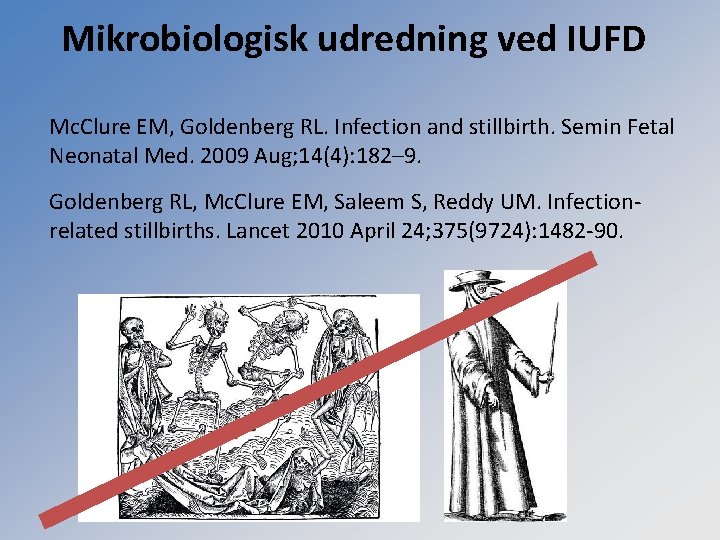 Mikrobiologisk udredning ved IUFD

McClure EM, Goldenberg RL. Infection and stillbirth. Semin Fetal Neonatal Med. 2009 Aug;14(4):182–9.

Goldenberg RL, McClure EM, Saleem S, Reddy UM. Infection-related stillbirths. Lancet 2010 April 24;375(9724):1482-90.